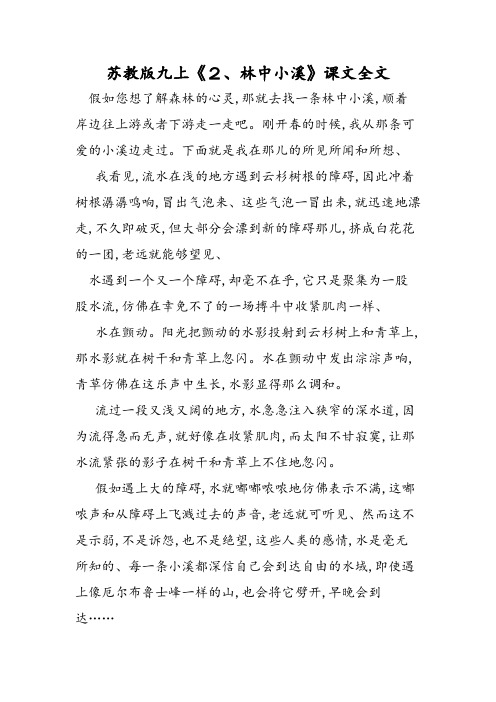 苏教版九上《2、林中小溪》课文全文

假如您想了解森林的心灵,那就去找一条林中小溪,顺着岸边往上游或者下游走一走吧。刚开春的时候,我从那条可爱的小溪边走过。下面就是我在那儿的所见所闻和所想、

我看见,流水在浅的地方遇到云杉树根的障碍,因此冲着树根潺潺鸣响,冒出气泡来、这些气泡一冒出来,就迅速地漂走,不久即破灭,但大部分会漂到新的障碍那儿,挤成白花花的一团,老远就能够望见、

水遇到一个又一个障碍,却毫不在乎,它只是聚集为一股股水流,仿佛在幸免不了的一场搏斗中收紧肌肉一样、

水在颤动。阳光把颤动的水影投射到云杉树上和青草上,那水影就在树干和青草上忽闪。水在颤动中发出淙淙声响,青草仿佛在这乐声中生长,水影显得那么调和。

流过一段又浅又阔的地方,水急急注入狭窄的深水道,因为流得急而无声,就好像在收紧肌肉,而太阳不甘寂寞,让那水流紧张的影子在树干和青草上不住地忽闪。

假如遇上大的障碍,水就嘟嘟哝哝地仿佛表示不满,这嘟哝声和从障碍上飞溅过去的声音,老远就可听见、然而这不是示弱,不是诉怨,也不是绝望,这些人类的感情,水是毫无所知的、每一条小溪都深信自己会到达自由的水域,即使遇上像厄尔布鲁士峰一样的山,也会将它劈开,早晚会到达……